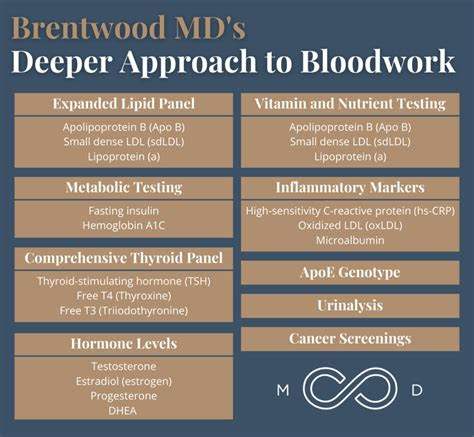 Brentwood MD's
Deeper Approach to Bloodwork

Expanded Lipid Panel

Apolipoprotein B (Apo B)
Small dense LDL (sdLDL)
Lipoprotein (a)

Metabolic Testing

Fasting insulin
Hemoglobin A1C

Comprehensive Thyroid Panel

Thyroid-stimulating hormone (TSH)
Free T4 (Thyroxine)
Free T3 (Triiodothyronine)

Hormone Levels

Testosterone
Estradiol (estrogen)
Progesterone
DHEA

Vitamin and Nutrient Testing

Apolipoprotein B (Apo B)
Small dense LDL (sdLDL)
Lipoprotein (a)

Inflammatory Markers

High-sensitivity C-reactive protein (hs-CRP)
Oxidized LDL (oxLDL)
Microalbumin

ApoE Genotype

Urinalysis

Cancer Screenings

M D